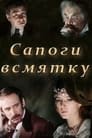 Сапоги всмятку